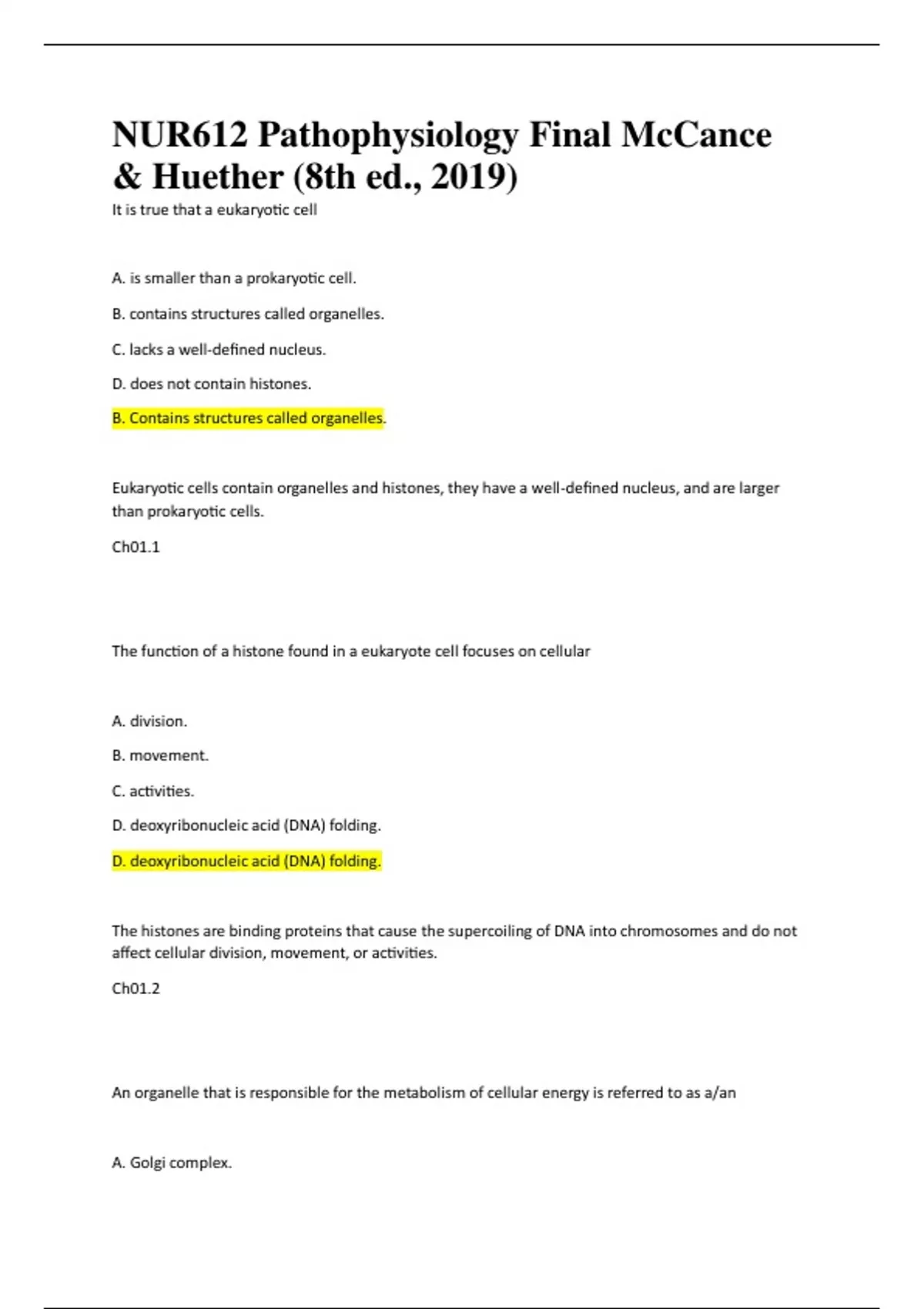 NUR612 Pathophysiology Final McCance & Huether (8th ed., 2019)

It is true that a eukaryotic cell

A. is smaller than a prokaryotic cell.

B. contains structures called organelles.

C. lacks a well-defined nucleus.

D. does not contain histones.

B. Contains structures called organelles.

Eukaryotic cells contain organelles and histones, they have a well-defined nucleus, and are larger than prokaryotic cells.

Ch01.1

The function of a histone found in a eukaryote cell focuses on cellular

A. division.

B. movement.

C. activities.

D. deoxyribonucleic acid (DNA) folding.

D. deoxyribonucleic acid (DNA) folding.

The histones are binding proteins that cause the supercoiling of DNA into chromosomes and do not affect cellular division, movement, or activities.

Ch01.2

An organelle that is responsible for the metabolism of cellular energy is referred to as a/an

A. Golgi complex.